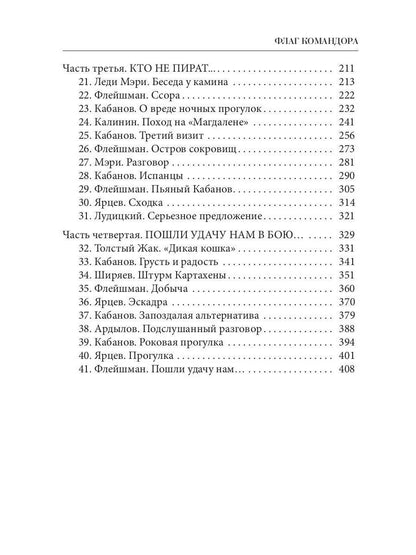 ФЛАГ КОМАНДОРА

Часть третья. КТО НЕ ПИРАТ... 211
21. Леди Мэри. Беседа у камина 213
22. Флейшман. Ссора 222
23. Кабанов. О вреде ночных прогулок 232
24. Калинин. Поход на «Магдалене» 241
25. Кабанов. Третий визит 256
26. Флейшман. Остров сокровищ 273
27. Мэри. Разговор 281
28. Кабанов. Испанцы 290
29. Флейшман. Пьяный Кабанов 305
30. Ярцев. Сходка 314
31. Лудицкий. Серьезное предложение 321

Часть четвертая. ПОШЛИ УДАЧУ НАМ В БОЮ… 329
32. Толстый Жак. «Дикая кошка» 331
33. Кабанов. Грусть и радость 341
34. Ширяев. Штурм Картахены 351
35. Флейшман. Добыча 360
36. Ярцев. Эскадра 370
37. Кабанов. Запоздалая альтернатива 379
38. Ардылов. Подслушанный разговор 388
39. Кабанов. Роковая прогулка 394
40. Ярцев. Прогулка 401
41. Флейшман. Пошли удачу нам… 408